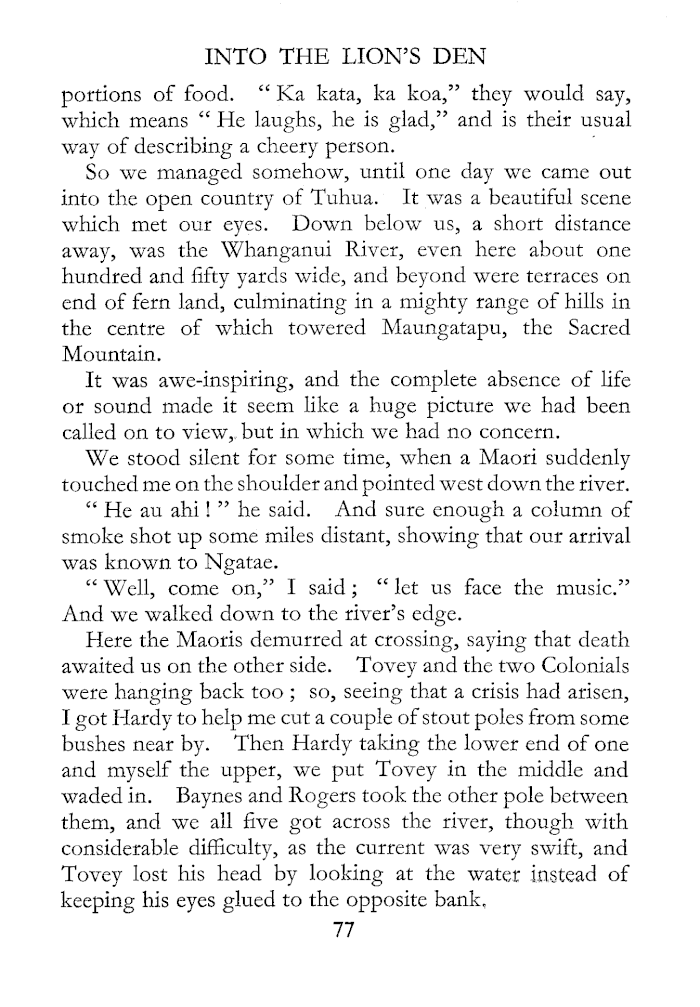 INTO THE LION'S DEN

portions of food. "Ka kata, ka koa," they would say, which means "He laughs, he is glad," and is their usual way of describing a cheery person.

So we managed somehow, until one day we came out into the open country of Tuhua. It was a beautiful scene which met our eyes. Down below us, a short distance away, was the Whanganui River, even here about one hundred and fifty yards wide, and beyond were terraces on end of fern land, culminating in a mighty range of hills in the centre of which towered Maungatapu, the Sacred Mountain.

It was awe-inspiring, and the complete absence of life or sound made it seem like a huge picture we had been called on to view, but in which we had no concern.

We stood silent for some time, when a Maori suddenly touched me on the shoulder and pointed west down the river.

"He au ahi!" he said. And sure enough a column of smoke shot up some miles distant, showing that our arrival was known to Ngatae.

"Well, come on," I said; "let us face the music." And we walked down to the river's edge.

Here the Maoris demurred at crossing, saying that death awaited us on the other side. Tovey and the two Colonials were hanging back too; so, seeing that a crisis had arisen, I got Hardy to help me cut a couple of stout poles from some bushes near by. Then Hardy taking the lower end of one and myself the upper, we put Tovey in the middle and waded in. Baynes and Rogers took the other pole between them, and we all five got across the river, though with considerable difficulty, as the current was very swift, and Tovey lost his head by looking at the water instead of keeping his eyes glued to the opposite bank.

77